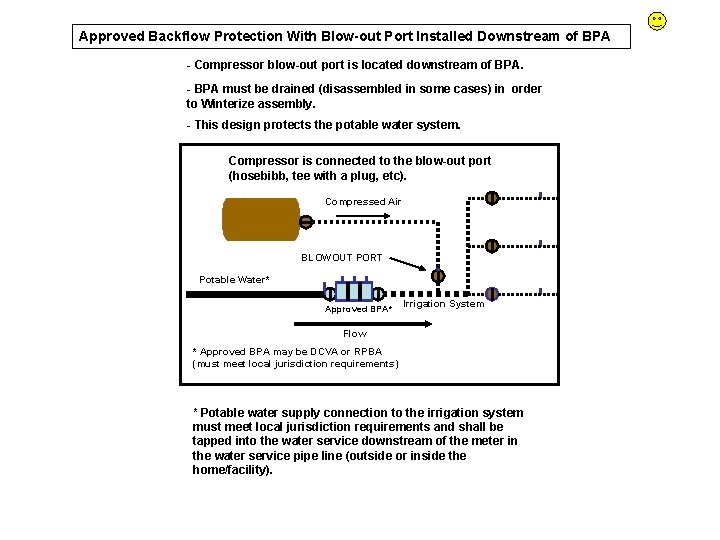 Approved Backflow Protection With Blow-out Port Installed Downstream of BPA

- Compressor blow-out port is located downstream of BPA.

- BPA must be drained (disassembled in some cases) in order to Winterize assembly.

- This design protects the potable water system.

Compressor is connected to the blow-out port (hosebibb, tee with a plug, etc).

Compressed Air

BLOWOUT PORT

Potable Water*

Approved BPA*

Irrigation System

Flow

* Approved BPA may be DCVA or RPBA (must meet local jurisdiction requirements)

* Potable water supply connection to the irrigation system must meet local jurisdiction requirements and shall be tapped into the water service downstream of the meter in the water service pipe line (outside or inside the home/facility).